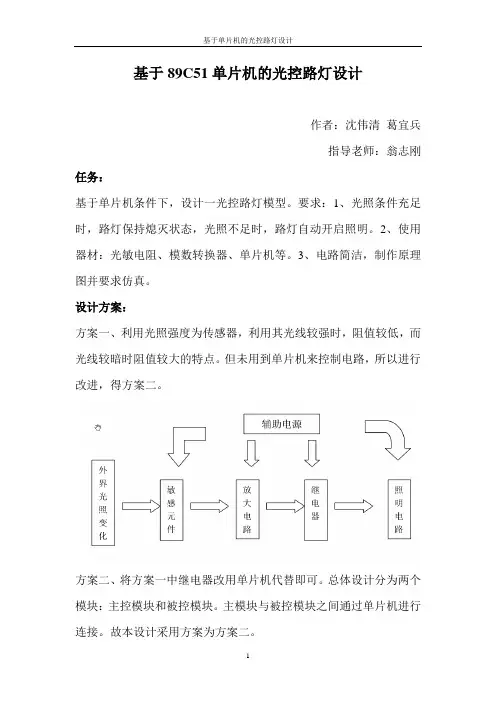 基于单片机的光控路灯设计

基于 89C51 单片机的光控路灯设计

作者：沈伟清 葛宜兵

指导老师：翁志刚

任务：

基于单片机条件下，设计一光控路灯模型。要求：1、光照条件充足时，路灯保持熄灭状态，光照不足时，路灯自动开启照明。2、使用器材：光敏电阻、模数转换器、单片机等。3、电路简洁，制作原理图并要求仿真。

设计方案：

方案一、利用光照强度为传感器，利用其光线较强时，阻值较低，而光线较暗时阻值较大的特点。但未用到单片机来控制电路，所以进行改进，得方案二。

辅助电源

外界光照变化

敏感元件

放大电路

继电器

照明电路

方案二、将方案一中继电器改用单片机代替即可。总体设计分为两个模块：主控模块和被控模块。主模块与被控模块之间通过单片机进行连接。故本设计采用方案为方案二。

1